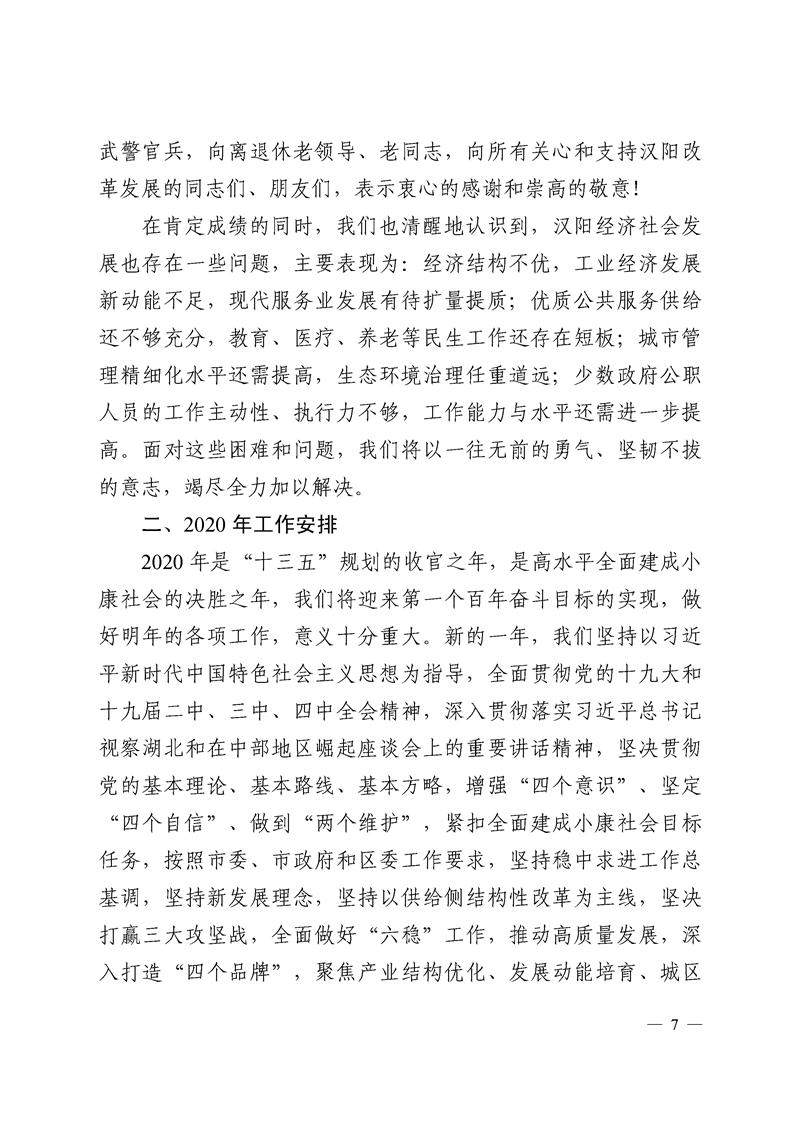 武警官兵，向离退休老领导、老同志，向所有关心和支持汉阳改革发展的同志们、朋友们，表示衷心的感谢和崇高的敬意！

在肯定成绩的同时，我们也清醒地认识到，汉阳经济社会发展也存在一些问题，主要表现为：经济结构不优，工业经济发展新动能不足，现代服务业发展有待扩量提质；优质公共服务供给还不够充分，教育、医疗、养老等民生工作还存在短板；城市管理精细化水平还需提高，生态环境治理任重道远；少数政府公职人员的工作主动性、执行力不够，工作能力与水平还需进一步提高。面对这些困难和问题，我们将以一往无前的勇气、坚韧不拔的意志，竭尽全力加以解决。

二、2020 年工作安排

2020 年是“十三五”规划的收官之年，是高水平全面建成小康社会的决胜之年，我们将迎来第一个百年奋斗目标的实现，做好明年的各项工作，意义十分重大。新的一年，我们坚持以习近平新时代中国特色社会主义思想为指导，全面贯彻党的十九大和十九届二中、三中、四中全会精神，深入贯彻落实习近平总书记视察湖北和在中部地区崛起座谈会上的重要讲话精神，坚决贯彻党的基本理论、基本路线、基本方略，增强“四个意识”、坚定“四个自信”、做到“两个维护”，紧扣全面建成小康社会目标任务，按照市委、市政府和区委工作要求，坚持稳中求进工作总基调，坚持新发展理念，坚持以供给侧结构性改革为主线，坚决打赢三大攻坚战，全面做好“六稳”工作，推动高质量发展，深入打造“四个品牌”，聚焦产业结构优化、发展动能培育、城区

— 7 —